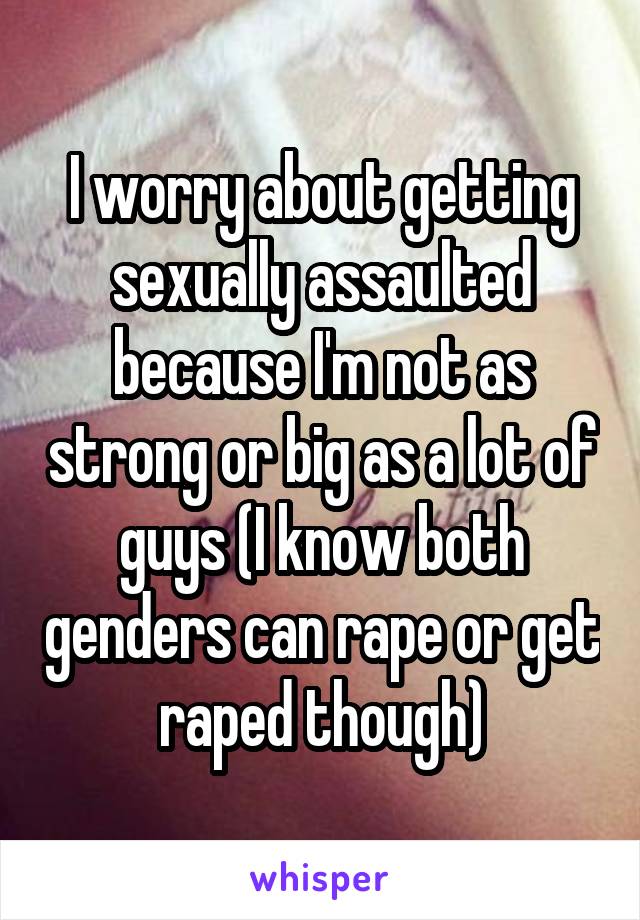 I worry about getting sexually assaulted because I'm not as strong or big as a lot of guys (I know both genders can rape or get raped though)

whisper